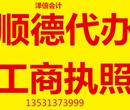 泽信会计

顺德代办

工商执照

13531373999